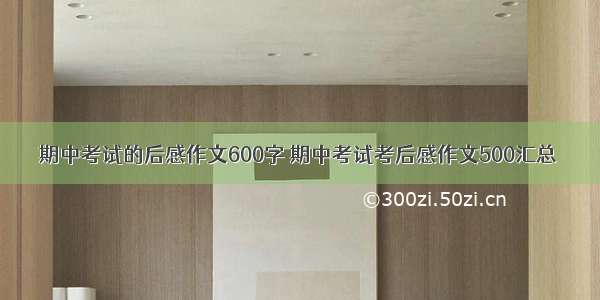 期中考试的后感作文600字 期中考试考后感作文500汇总

©300zi.50zi.cn